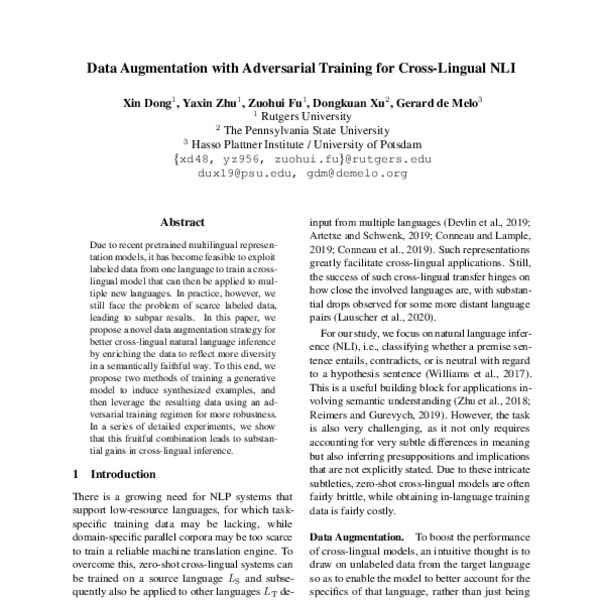 Data Augmentation with Adversarial Training for Cross-Lingual NLI

Xin Dong$^1$, Yaxin Zhu$^1$, Zuohui Fu$^1$, Dongkuan Xu$^2$, Gerard de Melo$^3$
$^1$ Rutgers University
$^2$ The Pennsylvania State University
$^3$ Hasso Plattner Institute / University of Potsdam
{xd48, yz956, zuohui.fu}@rutgers.edu
dux19@psu.edu, gdm@demelo.org

Abstract

Due to recent pretrained multilingual representation models, it has become feasible to exploit labeled data from one language to train a cross-lingual model that can then be applied to multiple new languages. In practice, however, we still face the problem of scarce labeled data, leading to subpar results. In this paper, we propose a novel data augmentation strategy for better cross-lingual natural language inference by enriching the data to reflect more diversity in a semantically faithful way. To this end, we propose two methods of training a generative model to induce synthesized examples, and then leverage the resulting data using an adversarial training regimen for more robustness. In a series of detailed experiments, we show that this fruitful combination leads to substantial gains in cross-lingual inference.

1 Introduction

There is a growing need for NLP systems that support low-resource languages, for which task-specific training data may be lacking, while domain-specific parallel corpora may be too scarce to train a reliable machine translation engine. To overcome this, zero-shot cross-lingual systems can be trained on a source language $L_S$ and subsequently also be applied to other languages $L_T$ de-

input from multiple languages (Devlin et al., 2019; Artetxe and Schwenk, 2019; Conneau and Lample, 2019; Conneau et al., 2019). Such representations greatly facilitate cross-lingual applications. Still, the success of such cross-lingual transfer hinges on how close the involved languages are, with substantial drops observed for some more distant language pairs (Lauscher et al., 2020).

For our study, we focus on natural language inference (NLI), i.e., classifying whether a premise sentence entails, contradicts, or is neutral with regard to a hypothesis sentence (Williams et al., 2017). This is a useful building block for applications involving semantic understanding (Zhu et al., 2018; Reimers and Gurevych, 2019). However, the task is also very challenging, as it not only requires accounting for very subtle differences in meaning but also inferring presuppositions and implications that are not explicitly stated. Due to these intricate subtleties, zero-shot cross-lingual models are often fairly brittle, while obtaining in-language training data is fairly costly.

Data Augmentation. To boost the performance of cross-lingual models, an intuitive thought is to draw on unlabeled data from the target language so as to enable the model to better account for the specifics of that language, rather than just being